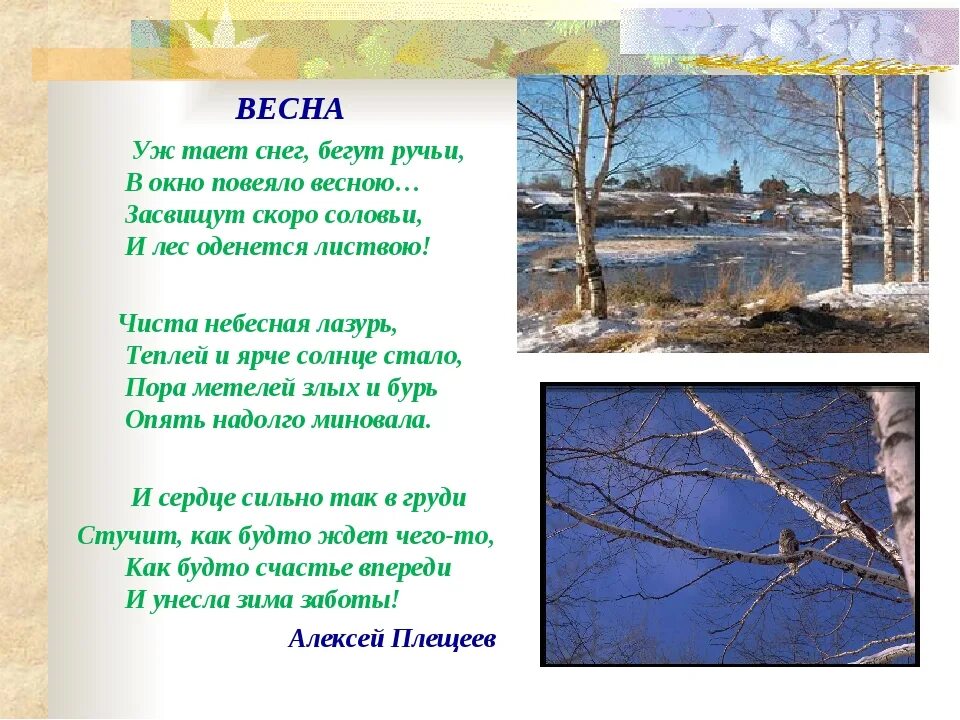 ВЕСНА

Уж тает снег, бегут ручьи,
В окно повеяло весною…
Засвищут скоро соловьи,
И лес оденется листвою!

Чиста небесная лазурь,
Теплей и ярче солнце стало,
Пора метелей злых и бурь
Опять надолго миновала.

И сердце сильно так в груди
Стучит, как будто ждет чего-то,
Как будто счастье впереди
И унесла зима заботы!

Алексей Плещеев